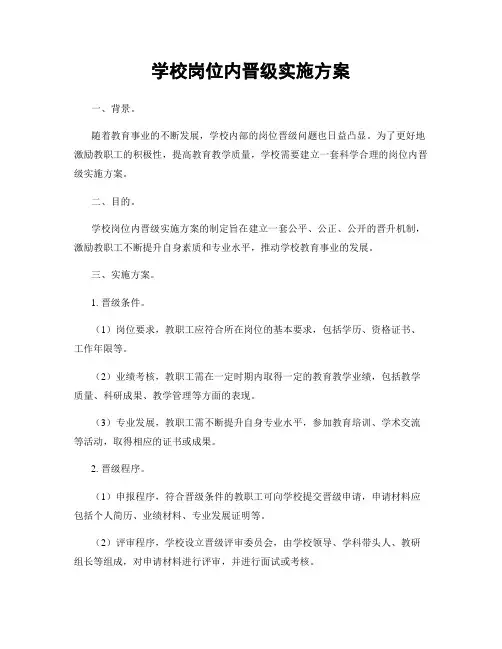 学校岗位内晋级实施方案

一、背景。

随着教育事业的不断发展，学校内部的岗位晋级问题也日益凸显。为了更好地激励教职工的积极性，提高教育教学质量，学校需要建立一套科学合理的岗位内晋级实施方案。

二、目的。

学校岗位内晋级实施方案的制定旨在建立一套公平、公正、公开的晋升机制，激励教职工不断提升自身素质和专业水平，推动学校教育事业的发展。

三、实施方案。

1. 晋级条件。

（1）岗位要求，教职工应符合所在岗位的基本要求，包括学历、资格证书、工作年限等。

（2）业绩考核，教职工需在一定时期内取得一定的教育教学业绩，包括教学质量、科研成果、教学管理等方面的表现。

（3）专业发展，教职工需不断提升自身专业水平，参加教育培训、学术交流等活动，取得相应的证书或成果。

2. 晋级程序。

（1）申报程序，符合晋级条件的教职工可向学校提交晋级申请，申请材料应包括个人简历、业绩材料、专业发展证明等。

（2）评审程序，学校设立晋级评审委员会，由学校领导、学科带头人、教研组长等组成，对申请材料进行评审，并进行面试或考核。